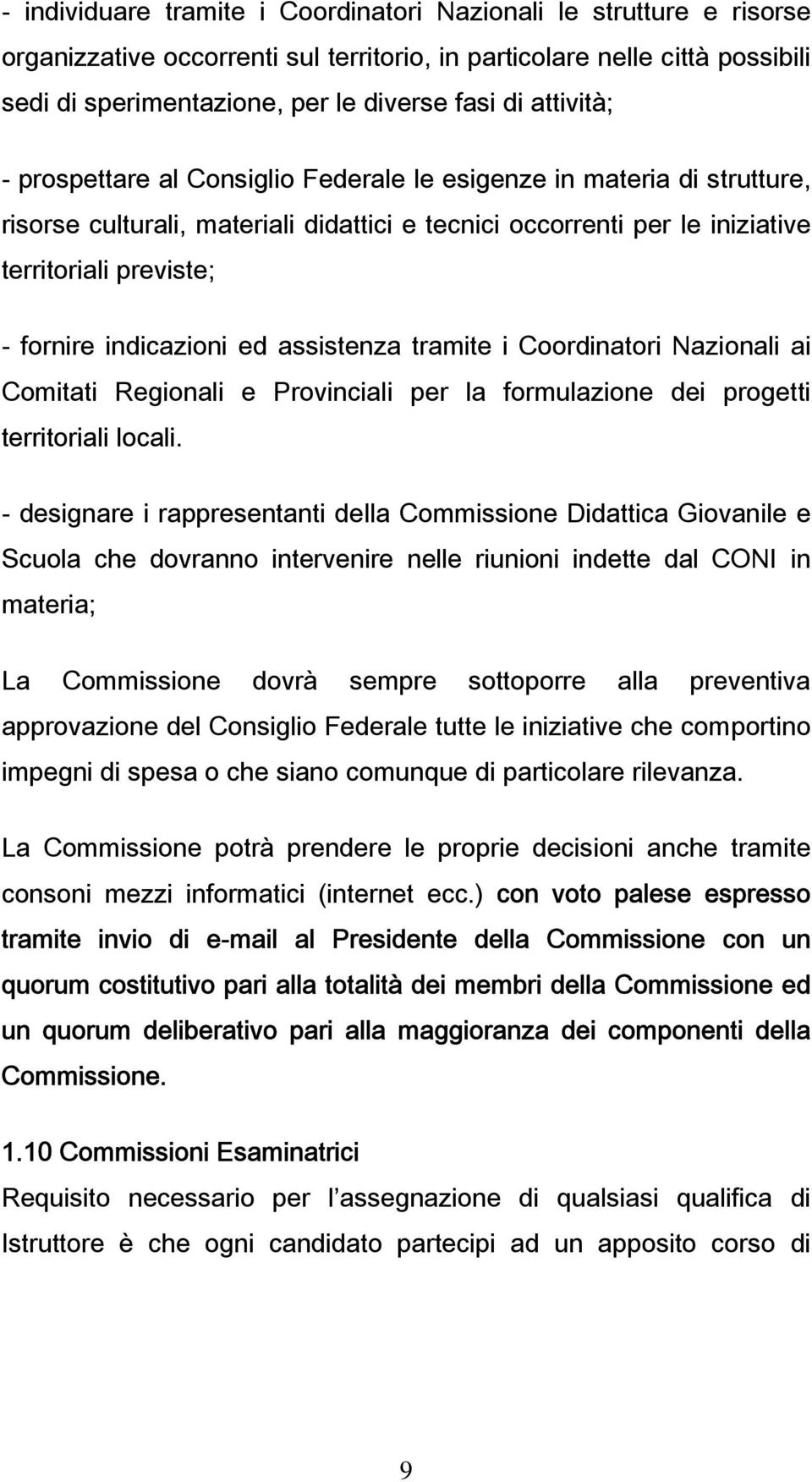 - individuare tramite i Coordinatori Nazionali le strutture e risorse organizzative occorrenti sul territorio, in particolare nelle città possibili sedi di sperimentazione, per le diverse fasi di attività;

- prospettare al Consiglio Federale le esigenze in materia di strutture, risorse culturali, materiali didattici e tecnici occorrenti per le iniziative territoriali previste;

- fornire indicazioni ed assistenza tramite i Coordinatori Nazionali ai Comitati Regionali e Provinciali per la formulazione dei progetti territoriali locali.

- designare i rappresentanti della Commissione Didattica Giovanile e Scuola che dovranno intervenire nelle riunioni indette dal CONI in materia;

La Commissione dovrà sempre sottoporre alla preventiva approvazione del Consiglio Federale tutte le iniziative che comportino impegni di spesa o che siano comunque di particolare rilevanza.

La Commissione potrà prendere le proprie decisioni anche tramite consoni mezzi informatici (internet ecc.) con voto palese espresso tramite invio di e-mail al Presidente della Commissione con un quorum costitutivo pari alla totalità dei membri della Commissione ed un quorum deliberativo pari alla maggioranza dei componenti della Commissione.

1.10 Commissioni Esaminatrici
Requisito necessario per l assegnazione di qualsiasi qualifica di Istruttore è che ogni candidato partecipi ad un apposito corso di

9